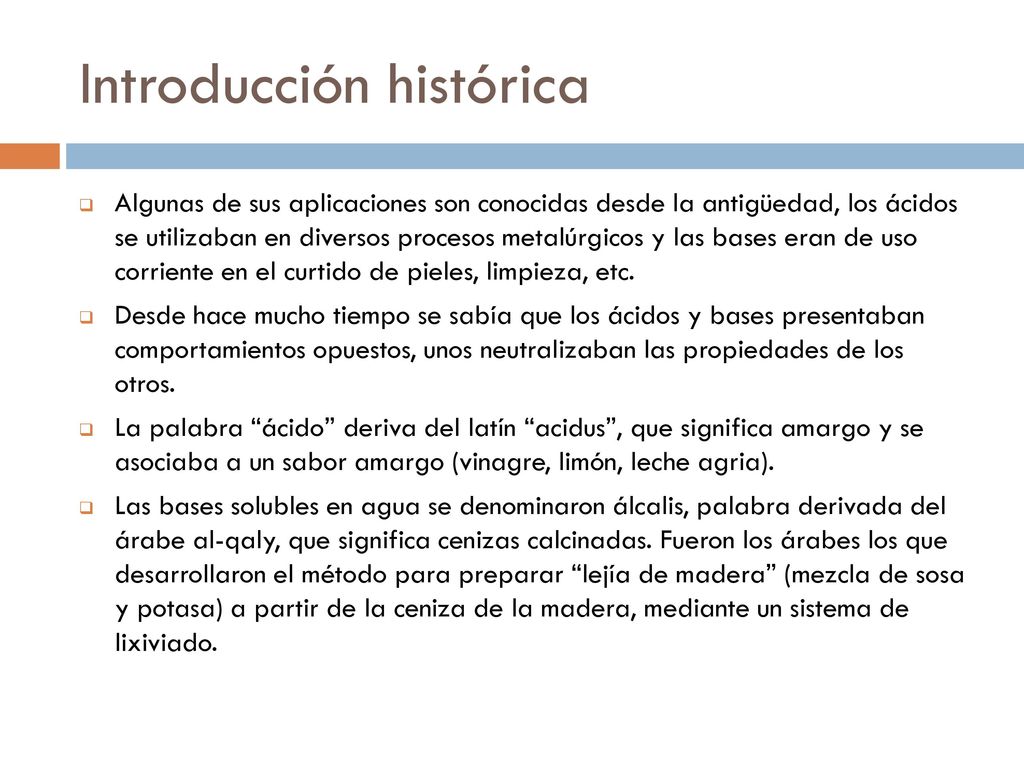 Introducción histórica

Algunas de sus aplicaciones son conocidas desde la antigüedad, los ácidos se utilizaban en diversos procesos metalúrgicos y las bases eran de uso corriente en el curtido de pieles, limpieza, etc.

Desde hace mucho tiempo se sabía que los ácidos y bases presentaban comportamientos opuestos, unos neutralizaban las propiedades de los otros.

La palabra “ácido” deriva del latín “acidus”, que significa amargo y se asociaba a un sabor amargo (vinagre, limón, leche agria).

Las bases solubles en agua se denominaron álcalis, palabra derivada del árabe al-qaly, que significa cenizas calcinadas. Fueron los árabes los que desarrollaron el método para preparar “lejía de madera” (mezcla de sosa y potasa) a partir de la ceniza de la madera, mediante un sistema de lixiviado.